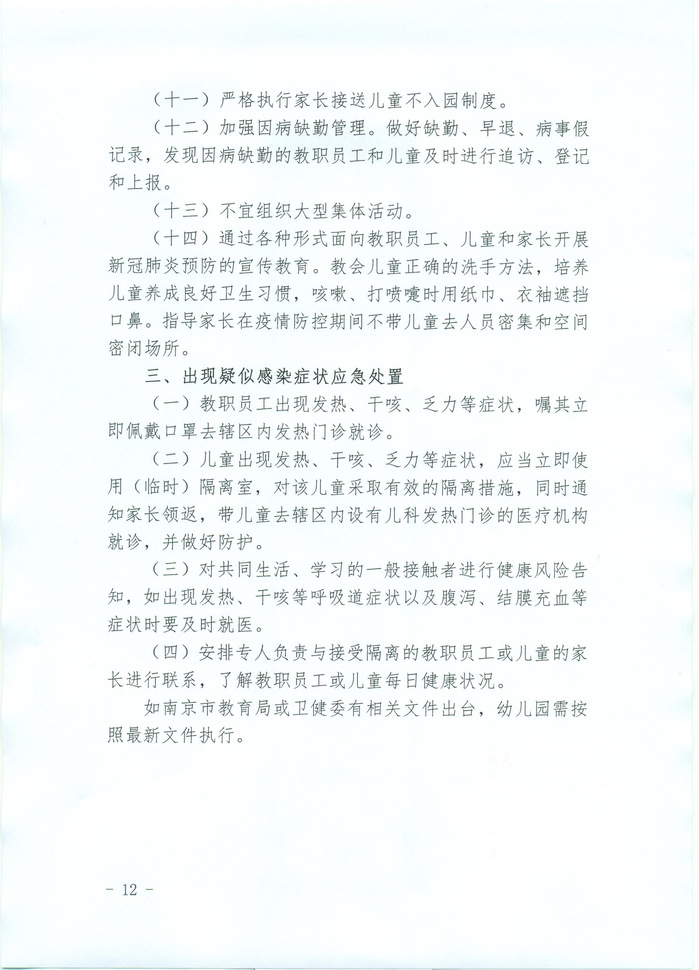 （十一）严格执行家长接送儿童不入园制度。

（十二）加强因病缺勤管理。做好缺勤、早退、病事假记录，发现因病缺勤的教职员工和儿童及时进行追访、登记和上报。

（十三）不宜组织大型集体活动。

（十四）通过各种形式面向教职员工、儿童和家长开展新冠肺炎预防的宣传教育。教会儿童正确的洗手方法，培养儿童养成良好卫生习惯，咳嗽、打喷嚏时用纸巾、衣袖遮挡口鼻。指导家长在疫情防控期间不带儿童去人员密集和空间密闭场所。

三、出现疑似感染症状应急处置

（一）教职员工出现发热、干咳、乏力等症状，嘱其立即佩戴口罩去辖区内发热门诊就诊。

（二）儿童出现发热、干咳、乏力等症状，应当立即使用（临时）隔离室，对该儿童采取有效的隔离措施，同时通知家长领返，带儿童去辖区内设有儿科发热门诊的医疗机构就诊，并做好防护。

（三）对共同生活、学习的一般接触者进行健康风险告知，如出现发热、干咳等呼吸道症状以及腹泻、结膜充血等症状时要及时就医。

（四）安排专人负责与接受隔离的教职员工或儿童的家长进行联系，了解教职员工或儿童每日健康状况。

如南京市教育局或卫健委有相关文件出台，幼儿园需按照最新文件执行。

- 12 -